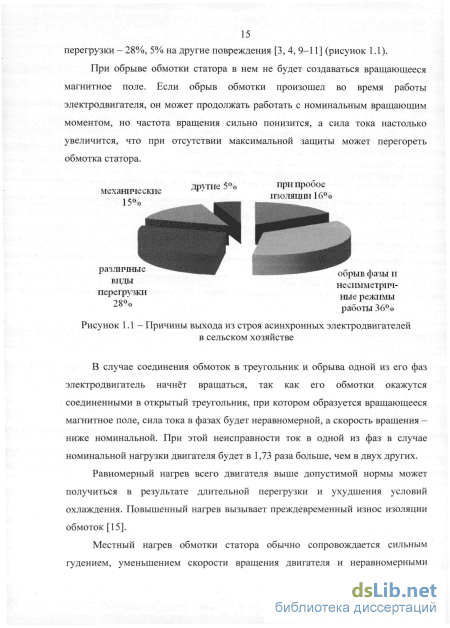 15

перегрузки – 28%, 5% на другие повреждения [3, 4, 9–11] (рисунок 1.1).

При обрыве обмотки статора в нем не будет создаваться вращающееся магнитное поле. Если обрыв обмотки произошел во время работы электродвигателя, он может продолжать работать с номинальным вращающим моментом, но частота вращения сильно понизится, а сила тока настолько увеличится, что при отсутствии максимальной защиты может перегореть обмотка статора.

механические 15%

другие 5%

при пробое изоляции 16%

различные виды перегрузки 28%

обрыв фазы и несимметричные режимы работы 36%

Рисунок 1.1 – Причины выхода из строя асинхронных электродвигателей в сельском хозяйстве

В случае соединения обмоток в треугольник и обрыва одной из его фаз электродвигатель начнёт вращаться, так как его обмотки окажутся соединенными в открытый треугольник, при котором образуется вращающееся магнитное поле, сила тока в фазах будет неравномерной, а скорость вращения – ниже номинальной. При этой неисправности ток в одной из фаз в случае номинальной нагрузки двигателя будет в 1,73 раза больше, чем в двух других.

Равномерный нагрев всего двигателя выше допустимой нормы может получиться в результате длительной перегрузки и ухудшения условий охлаждения. Повышенный нагрев вызывает преждевременный износ изоляции обмоток [15].

Местный нагрев обмотки статора обычно сопровождается сильным гудением, уменьшением скорости вращения двигателя и неравномерными

dsLib.net
библиотека диссертаций